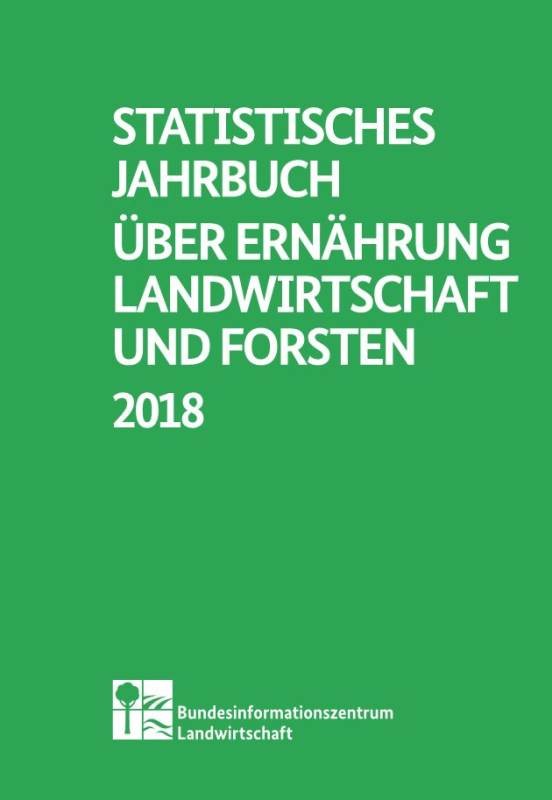 STATISTISCHES JAHRBUCH
ÜBER ERNÄHRUNG LANDWIRTSCHAFT UND FORSTEN
2018

Bundesinformationszentrum Landwirtschaft